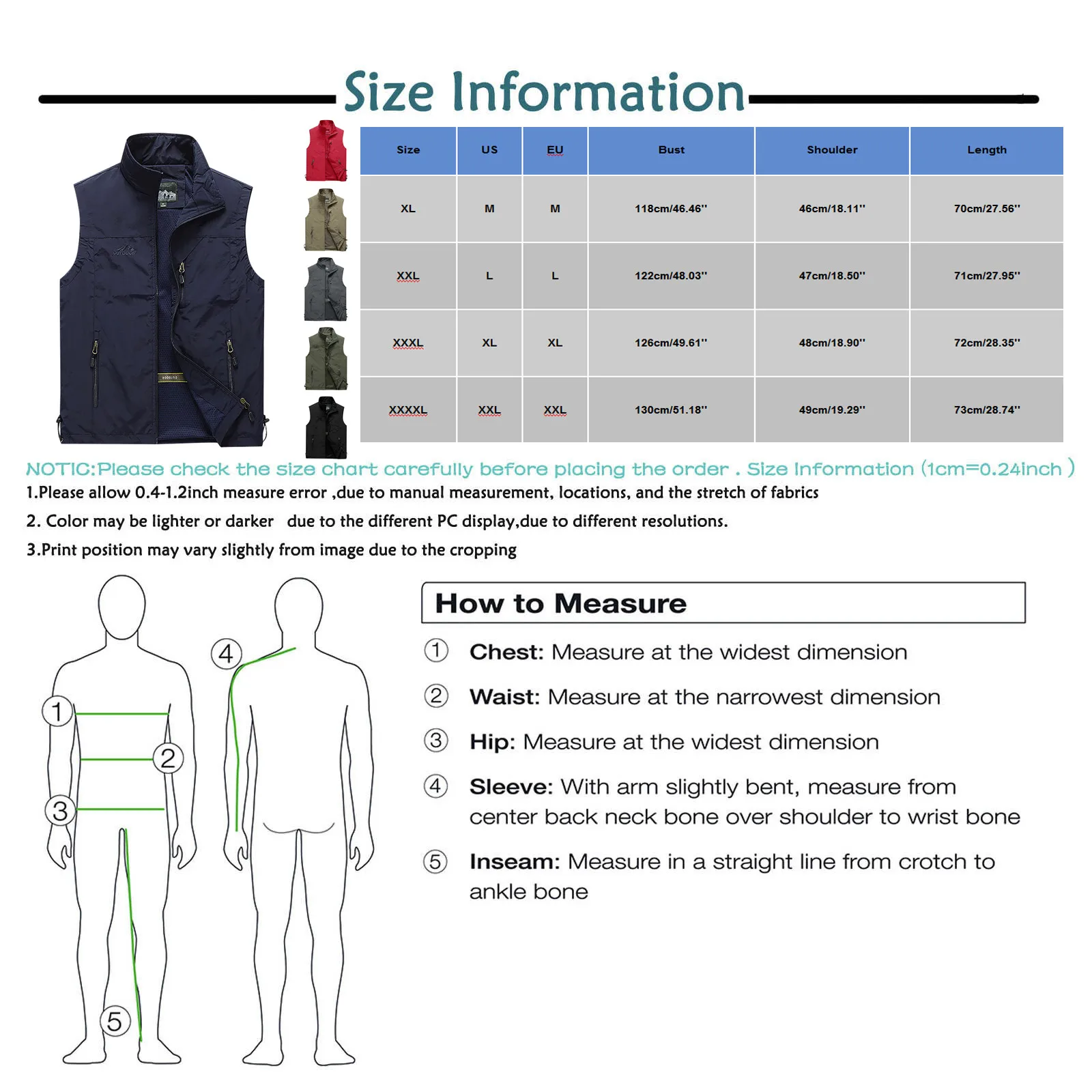 Size Information

| Size | US | EU | Bust | Shoulder | Length |
|---|---|---|---|---|---|
| XL | M | M | 118cm/46.46'' | 46cm/18.11'' | 70cm/27.56'' |
| XXL | L | L | 122cm/48.03'' | 47cm/18.50'' | 71cm/27.95'' |
| XXXL | XL | XL | 126cm/49.61'' | 48cm/18.90'' | 72cm/28.35'' |
| XXXXL | XXL | XXL | 130cm/51.18'' | 49cm/19.29'' | 73cm/28.74'' |

NOTIC:Please check the size chart carefully before placing the order . Size Information (1cm=0.24inch )

1.Please allow 0.4-1.2inch measure error ,due to manual measurement, locations, and the stretch of fabrics

2. Color may be lighter or darker due to the different PC display,due to different resolutions.

3.Print position may vary slightly from image due to the cropping

1 2 3 4 5

How to Measure

① Chest: Measure at the widest dimension

② Waist: Measure at the narrowest dimension

③ Hip: Measure at the widest dimension

④ Sleeve: With arm slightly bent, measure from center back neck bone over shoulder to wrist bone

⑤ Inseam: Measure in a straight line from crotch to ankle bone